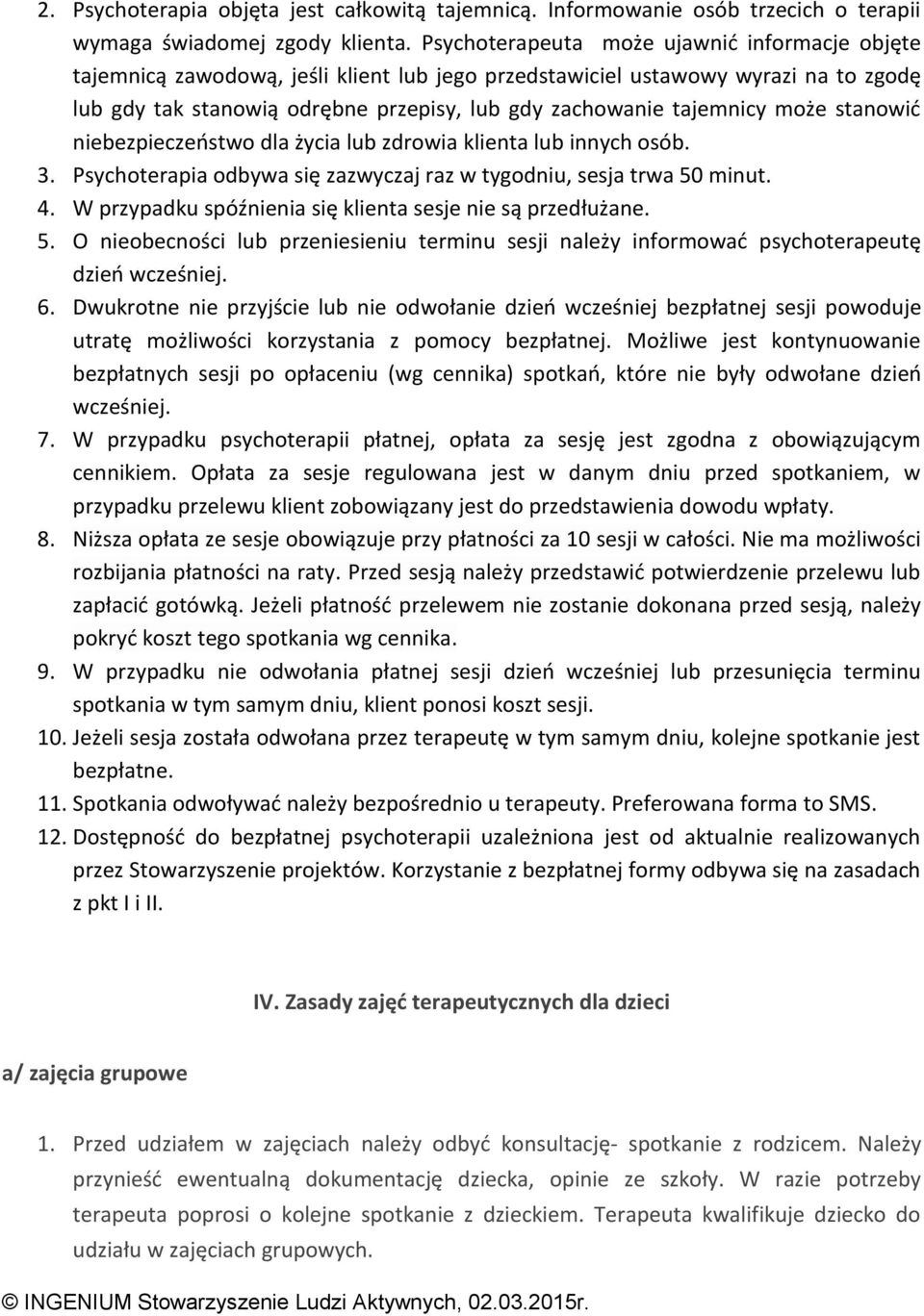 2. Psychoterapia objęta jest całkowitą tajemnicą. Informowanie osób trzecich o terapii wymaga świadomej zgody klienta. Psychoterapeuta może ujawnić informacje objęte tajemnicą zawodową, jeśli klient lub jego przedstawiciel ustawowy wyrazi na to zgodę lub gdy tak stanowią odrębne przepisy, lub gdy zachowanie tajemnicy może stanowić niebezpieczeństwo dla życia lub zdrowia klienta lub innych osób.
3. Psychoterapia odbywa się zazwyczaj raz w tygodniu, sesja trwa 50 minut.
4. W przypadku spóźnienia się klienta sesje nie są przedłużane.
5. O nieobecności lub przeniesieniu terminu sesji należy informować psychoterapeutę dzień wcześniej.
6. Dwukrotne nie przyjście lub nie odwołanie dzień wcześniej bezpłatnej sesji powoduje utratę możliwości korzystania z pomocy bezpłatnej. Możliwe jest kontynuowanie bezpłatnych sesji po opłaceniu (wg cennika) spotkań, które nie były odwołane dzień wcześniej.
7. W przypadku psychoterapii płatnej, opłata za sesję jest zgodna z obowiązującym cennikiem. Opłata za sesje regulowana jest w danym dniu przed spotkaniem, w przypadku przelewu klient zobowiązany jest do przedstawienia dowodu wpłaty.
8. Niższa opłata ze sesje obowiązuje przy płatności za 10 sesji w całości. Nie ma możliwości rozbijania płatności na raty. Przed sesją należy przedstawić potwierdzenie przelewu lub zapłacić gotówką. Jeżeli płatność przelewem nie zostanie dokonana przed sesją, należy pokryć koszt tego spotkania wg cennika.
9. W przypadku nie odwołania płatnej sesji dzień wcześniej lub przesunięcia terminu spotkania w tym samym dniu, klient ponosi koszt sesji.
10. Jeżeli sesja została odwołana przez terapeutę w tym samym dniu, kolejne spotkanie jest bezpłatne.
11. Spotkania odwoływać należy bezpośrednio u terapeuty. Preferowana forma to SMS.
12. Dostępność do bezpłatnej psychoterapii uzależniona jest od aktualnie realizowanych przez Stowarzyszenie projektów. Korzystanie z bezpłatnej formy odbywa się na zasadach z pkt I i II.

IV. Zasady zajęć terapeutycznych dla dzieci

a/ zajęcia grupowe

1. Przed udziałem w zajęciach należy odbyć konsultację- spotkanie z rodzicem. Należy przynieść ewentualną dokumentację dziecka, opinie ze szkoły. W razie potrzeby terapeuta poprosi o kolejne spotkanie z dzieckiem. Terapeuta kwalifikuje dziecko do udziału w zajęciach grupowych.

© INGENIUM Stowarzyszenie Ludzi Aktywnych, 02.03.2015r.